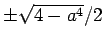 $\pm\sqrt{4-a^4}/2$